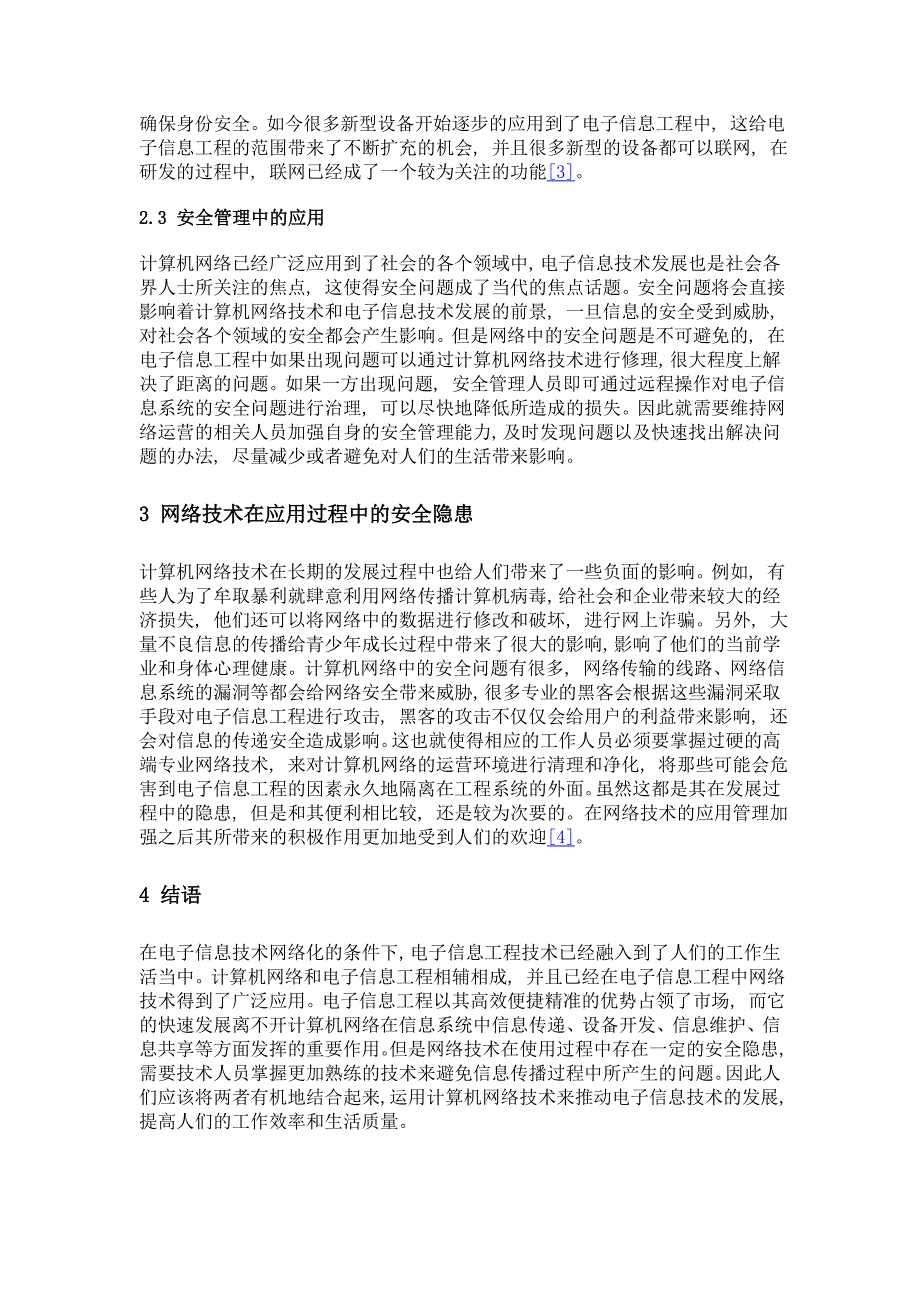 确保身份安全。如今很多新型设备开始逐步的应用到了电子信息工程中，这给电子信息工程的范围带来了不断扩充的机会，并且很多新型的设备都可以联网，在研发的过程中，联网已经成了一个较为关注的功能[3]。

2.3 安全管理中的应用

计算机网络已经广泛应用到了社会的各个领域中，电子信息技术发展也是社会各界人士所关注的焦点，这使得安全问题成了当代的焦点话题。安全问题将会直接影响着计算机网络技术和电子信息技术发展的前景，一旦信息的安全受到威胁，对社会各个领域的安全都会产生影响。但是网络中的安全问题是不可避免的，在电子信息工程中如果出现问题可以通过计算机网络技术进行修理，很大程度上解决了距离的问题。如果一方出现问题，安全管理人员即可通过远程操作对电子信息系统的安全问题进行治理，可以尽快地降低所造成的损失。因此就需要维持网络运营的相关人员加强自身的安全管理能力，及时发现问题以及快速找出解决问题的办法，尽量减少或者避免对人们的生活带来影响。

3 网络技术在应用过程中的安全隐患

计算机网络技术在长期的发展过程中也给人们带来了一些负面的影响。例如，有些人为了牟取暴利就肆意利用网络传播计算机病毒，给社会和企业带来较大的经济损失，他们还可以将网络中的数据进行修改和破坏，进行网上诈骗。另外，大量不良信息的传播给青少年成长过程中带来了很大的影响，影响了他们的当前学业和身体心理健康。计算机网络中的安全问题有很多，网络传输的线路、网络信息系统的漏洞等都会给网络安全带来威胁，很多专业的黑客会根据这些漏洞采取手段对电子信息工程进行攻击，黑客的攻击不仅仅会给用户的利益带来影响，还会对信息的传递安全造成影响。这也就使得相应的工作人员必须要掌握过硬的高端专业网络技术，来对计算机网络的运营环境进行清理和净化，将那些可能会危害到电子信息工程的因素永久地隔离在工程系统的外面。虽然这都是其在发展过程中的隐患，但是和其便利相比较，还是较为次要的。在网络技术的应用管理加强之后其所带来的积极作用更加地受到人们的欢迎[4]。

4 结语

在电子信息技术网络化的条件下，电子信息工程技术已经融入到了人们的工作生活当中。计算机网络和电子信息工程相辅相成，并且已经在电子信息工程中网络技术得到了广泛应用。电子信息工程以其高效便捷精准的优势占领了市场，而它的快速发展离不开计算机网络在信息系统中信息传递、设备开发、信息维护、信息共享等方面发挥的重要作用。但是网络技术在使用过程中存在一定的安全隐患，需要技术人员掌握更加熟练的技术来避免信息传播过程中所产生的问题。因此人们应该将两者有机地结合起来，运用计算机网络技术来推动电子信息技术的发展，提高人们的工作效率和生活质量。